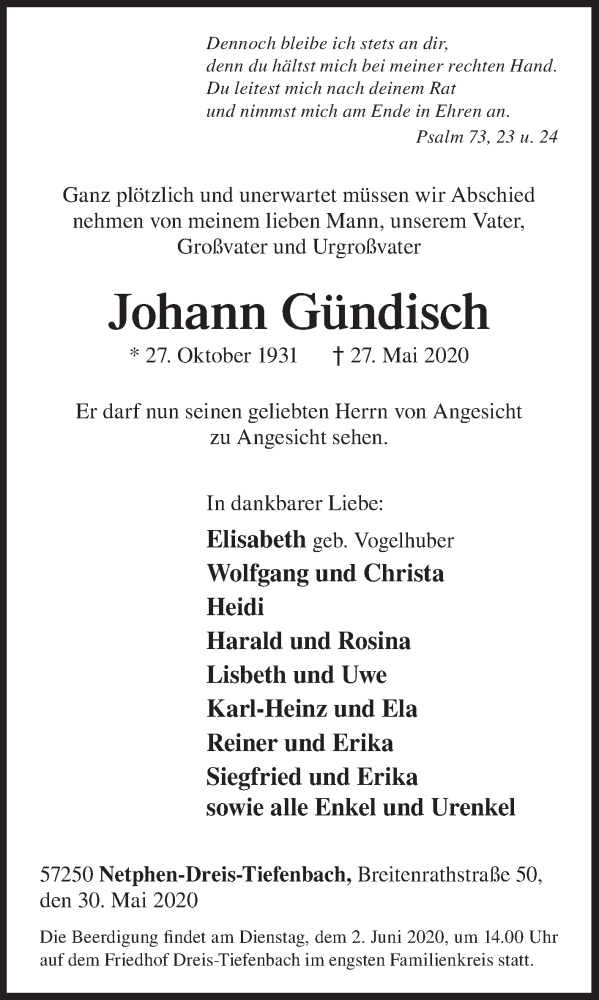 Dennoch bleibe ich stets an dir,
denn du hältst mich bei meiner rechten Hand.
Du leitest mich nach deinem Rat
und nimmst mich am Ende in Ehren an.
Psalm 73, 23 u. 24

Ganz plötzlich und unerwartet müssen wir Abschied nehmen von meinem lieben Mann, unserem Vater, Großvater und Urgroßvater

Johann Gündisch

* 27. Oktober 1931 † 27. Mai 2020

Er darf nun seinen geliebten Herrn von Angesicht zu Angesicht sehen.

In dankbarer Liebe:

Elisabeth geb. Vogelhuber
Wolfgang und Christa
Heidi
Harald und Rosina
Lisbeth und Uwe
Karl-Heinz und Ela
Reiner und Erika
Siegfried und Erika
sowie alle Enkel und Urenkel

57250 Netphen-Dreis-Tiefenbach, Breitenrathstraße 50, den 30. Mai 2020

Die Beerdigung findet am Dienstag, dem 2. Juni 2020, um 14.00 Uhr auf dem Friedhof Dreis-Tiefenbach im engsten Familienkreis statt.